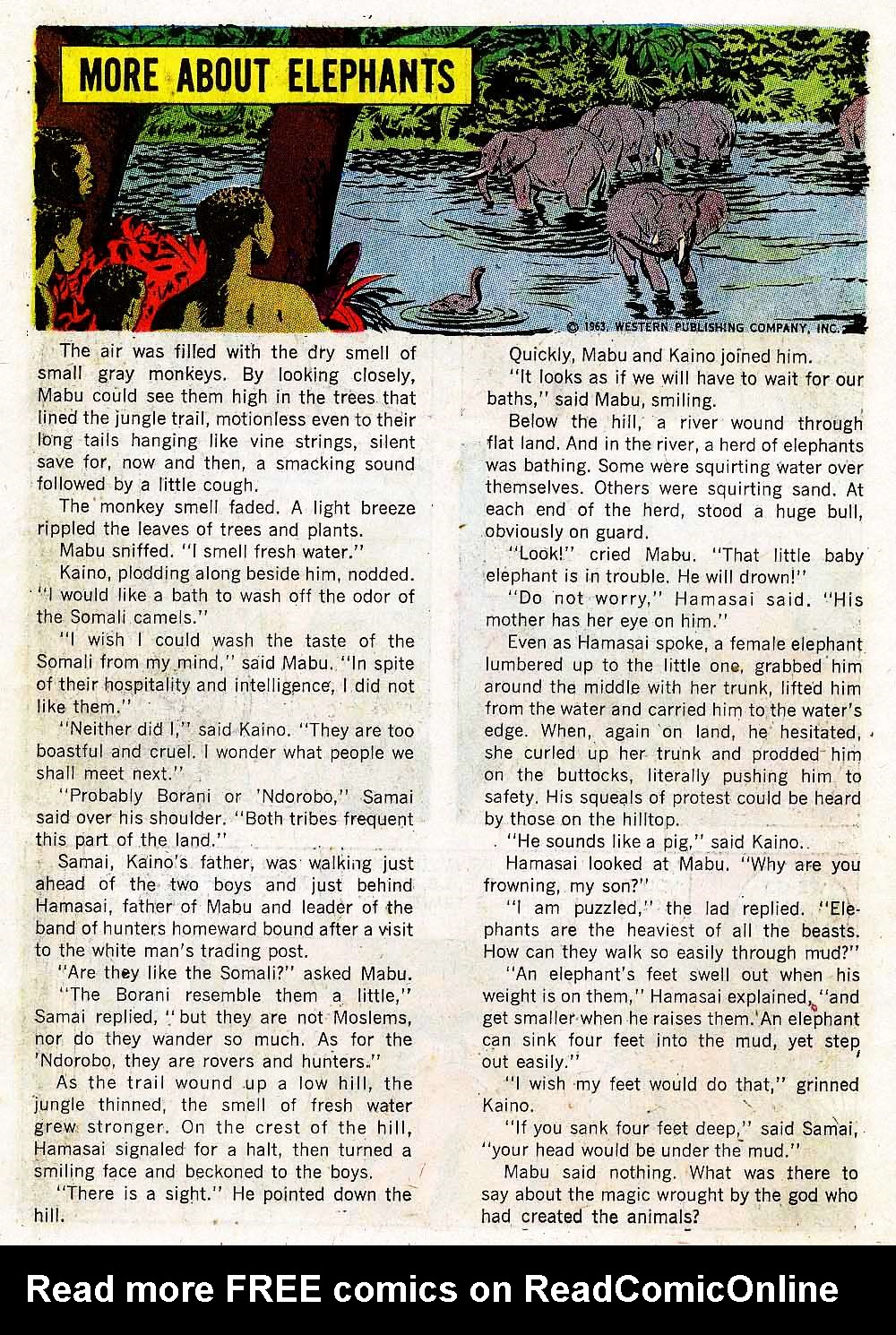 MORE ABOUT ELEPHANTS

© 1963, WESTERN PUBLISHING COMPANY, INC.

The air was filled with the dry smell of small gray monkeys. By looking closely, Mabu could see them high in the trees that lined the jungle trail, motionless even to their long tails hanging like vine strings, silent save for, now and then, a smacking sound followed by a little cough.

The monkey smell faded. A light breeze rippled the leaves of trees and plants.

Mabu sniffed. "I smell fresh water."

Kaino, plodding along beside him, nodded. "I would like a bath to wash off the odor of the Somali camels."

"I wish I could wash the taste of the Somali from my mind," said Mabu. "In spite of their hospitality and intelligence, I did not like them."

"Neither did I," said Kaino. "They are too boastful and cruel. I wonder what people we shall meet next."

"Probably Borani or 'Ndorobo," Samai said over his shoulder. "Both tribes frequent this part of the land."

Samai, Kaino's father, was walking just ahead of the two boys and just behind Hamasai, father of Mabu and leader of the band of hunters homeward bound after a visit to the white man's trading post.

"Are they like the Somali?" asked Mabu.

"The Borani resemble them a little," Samai replied, "but they are not Moslems, nor do they wander so much. As for the 'Ndorobo, they are rovers and hunters."

As the trail wound up a low hill, the jungle thinned, the smell of fresh water grew stronger. On the crest of the hill, Hamasai signaled for a halt, then turned a smiling face and beckoned to the boys.

"There is a sight." He pointed down the hill.

Quickly, Mabu and Kaino joined him.

"It looks as if we will have to wait for our baths," said Mabu, smiling.

Below the hill, a river wound through flat land. And in the river, a herd of elephants was bathing. Some were squirting water over themselves. Others were squirting sand. At each end of the herd, stood a huge bull, obviously on guard.

"Look!" cried Mabu. "That little baby elephant is in trouble. He will drown!"

"Do not worry," Hamasai said. "His mother has her eye on him."

Even as Hamasai spoke, a female elephant lumbered up to the little one, grabbed him around the middle with her trunk, lifted him from the water and carried him to the water's edge. When, again on land, he hesitated, she curled up her trunk and prodded him on the buttocks, literally pushing him to safety. His squeals of protest could be heard by those on the hilltop.

"He sounds like a pig," said Kaino.

Hamasai looked at Mabu. "Why are you frowning, my son?"

"I am puzzled," the lad replied. "Elephants are the heaviest of all the beasts. How can they walk so easily through mud?"

"An elephant's feet swell out when his weight is on them," Hamasai explained, "and get smaller when he raises them. An elephant can sink four feet into the mud, yet step out easily."

"I wish my feet would do that," grinned Kaino.

"If you sank four feet deep," said Samai, "your head would be under the mud."

Mabu said nothing. What was there to say about the magic wrought by the god who had created the animals?

Read more FREE comics on ReadComicOnline